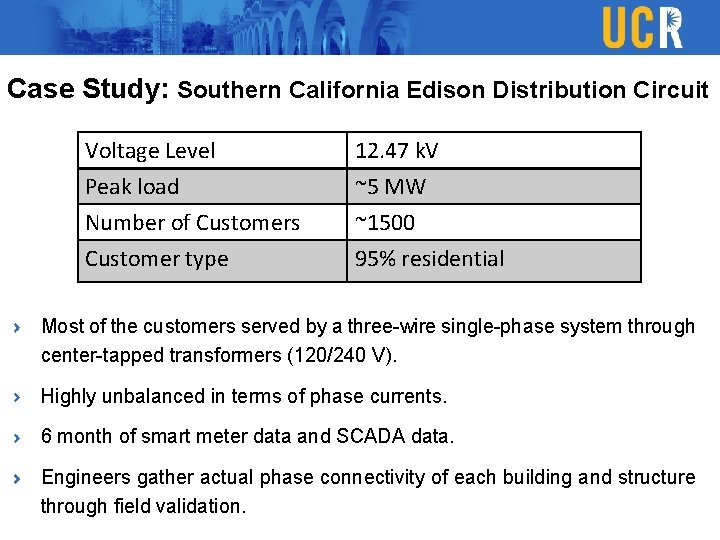 UCR

Case Study: Southern California Edison Distribution Circuit

| Voltage Level | 12.47 kV |
|---|---|
| Peak load | ~5 MW |
| Number of Customers | ~1500 |
| Customer type | 95% residential |

› Most of the customers served by a three-wire single-phase system through center-tapped transformers (120/240 V).

› Highly unbalanced in terms of phase currents.

› 6 month of smart meter data and SCADA data.

› Engineers gather actual phase connectivity of each building and structure through field validation.